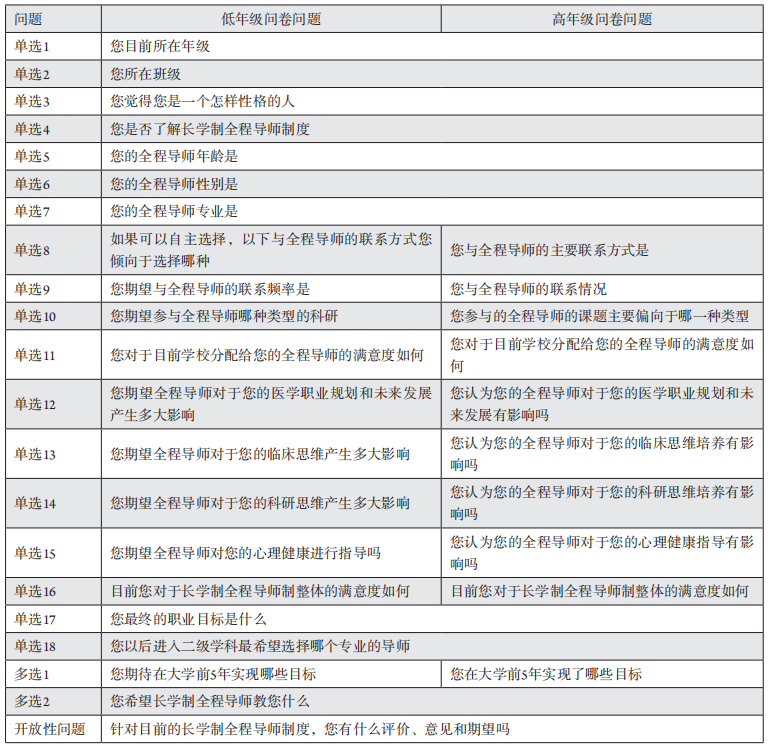 | 问题 | 低年级问卷问题 | 高年级问卷问题 |
|---|---|---|
| 单选1 | 您目前所在年级 | |
| 单选2 | 您所在班级 | |
| 单选3 | 您觉得您是一个怎样性格的人 | |
| 单选4 | 您是否了解长学制全程导师制度 | |
| 单选5 | 您的全程导师年龄是 | |
| 单选6 | 您的全程导师性别是 | |
| 单选7 | 您的全程导师专业是 | |
| 单选8 | 如果可以自主选择，以下与全程导师的联系方式您倾向于选择哪种 | 您与全程导师的主要联系方式是 |
| 单选9 | 您期望与全程导师的联系频率是 | 您与全程导师的联系情况 |
| 单选10 | 您期望参与全程导师哪种类型的科研 | 您参与的全程导师的课题主要偏向于哪一种类型 |
| 单选11 | 您对于目前学校分配给您的全程导师的满意度如何 | 您对于目前学校分配给您的全程导师的满意度如何 |
| 单选12 | 您期望全程导师对于您的医学职业规划和未来发展产生多大影响 | 您认为您的全程导师对于您的医学职业规划和未来发展有影响吗 |
| 单选13 | 您期望全程导师对于您的临床思维产生多大影响 | 您认为您的全程导师对于您的临床思维培养有影响吗 |
| 单选14 | 您期望全程导师对于您的科研思维产生多大影响 | 您认为您的全程导师对于您的科研思维培养有影响吗 |
| 单选15 | 您期望全程导师对您的心理健康进行指导吗 | 您认为您的全程导师对于您的心理健康指导有影响吗 |
| 单选16 | 目前您对于长学制全程导师制整体的满意度如何 | 目前您对于长学制全程导师制整体的满意度如何 |
| 单选17 | 您最终的职业目标是什么 | |
| 单选18 | 您以后进入二级学科最希望选择哪个专业的导师 | |
| 多选1 | 您期待在大学前5年实现哪些目标 | 您在大学前5年实现了哪些目标 |
| 多选2 | 您希望长学制全程导师教您什么 | |
| 开放性问题 | 针对目前的长学制全程导师制度，您有什么评价、意见和期望吗 | |